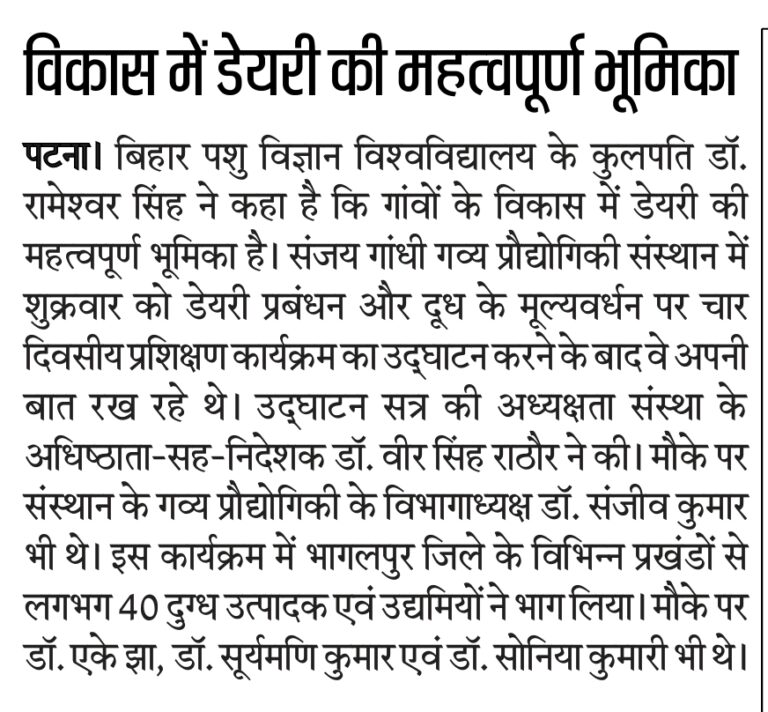 विकास में डेयरी की महत्वपूर्ण भूमिका

पटना। बिहार पशु विज्ञान विश्वविद्यालय के कुलपति डॉ. रामेश्वर सिंह ने कहा है कि गांवों के विकास में डेयरी की महत्वपूर्ण भूमिका है। संजय गांधी गव्य प्रौद्योगिकी संस्थान में शुक्रवार को डेयरी प्रबंधन और दूध के मूल्यवर्धन पर चार दिवसीय प्रशिक्षण कार्यक्रम का उद्घाटन करने के बाद वे अपनी बात रख रहे थे। उद्घाटन सत्र की अध्यक्षता संस्था के अधिष्ठाता-सह-निदेशक डॉ. वीर सिंह राठौर ने की। मौके पर संस्थान के गव्य प्रौद्योगिकी के विभागाध्यक्ष डॉ. संजीव कुमार भी थे। इस कार्यक्रम में भागलपुर जिले के विभिन्न प्रखंडों से लगभग 40 दुग्ध उत्पादक एवं उद्यमियों ने भाग लिया। मौके पर डॉ. एके झा, डॉ. सूर्यमणि कुमार एवं डॉ. सोनिया कुमारी भी थे।